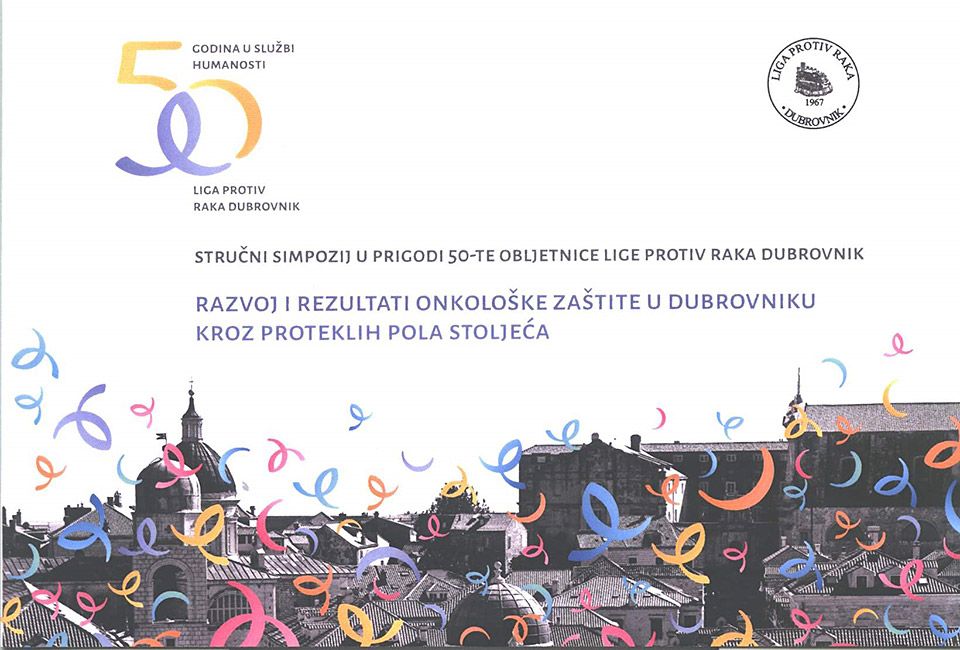 50 GODINA U SLUŽBI HUMANOSTI

LIGA PROTIV RAKA DUBROVNIK

LIGA PROTIV RAKA
1967
DUBROVNIK

STRUČNI SIMPOZIJ U PRIGODI 50-TE OBLJETNICE LIGE PROTIV RAKA DUBROVNIK

RAZVOJ I REZULTATI ONKOLOŠKE ZAŠTITE U DUBROVNIKU KROZ PROTEKLIH POLA STOLJEĆA